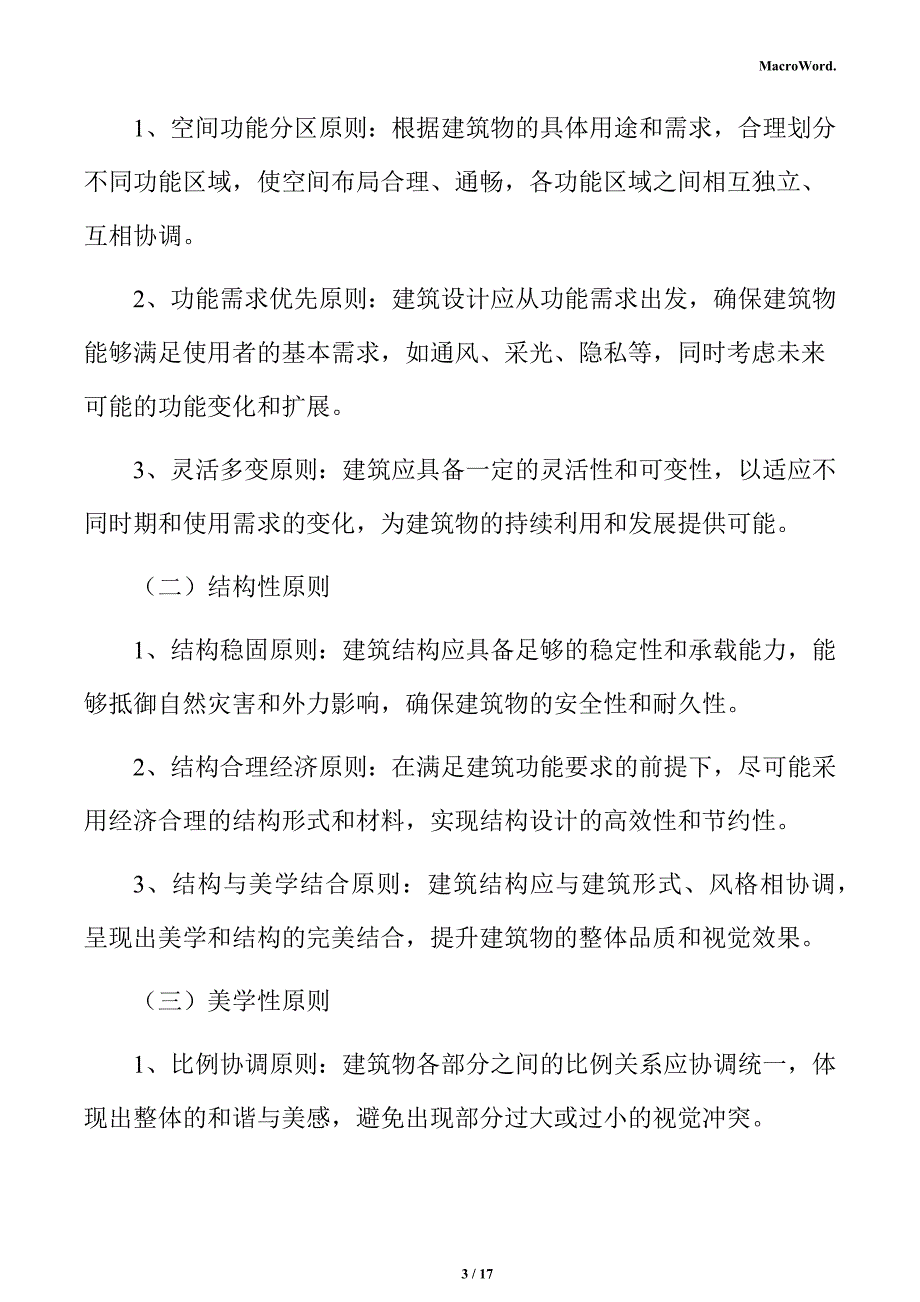 MacroWord.

1、空间功能分区原则：根据建筑物的具体用途和需求，合理划分不同功能区域，使空间布局合理、通畅，各功能区域之间相互独立、互相协调。

2、功能需求优先原则：建筑设计应从功能需求出发，确保建筑物能够满足使用者的基本需求，如通风、采光、隐私等，同时考虑未来可能的功能变化和扩展。

3、灵活多变原则：建筑应具备一定的灵活性和可变性，以适应不同时期和使用需求的变化，为建筑物的持续利用和发展提供可能。

（二）结构性原则

1、结构稳固原则：建筑结构应具备足够的稳定性和承载能力，能够抵御自然灾害和外力影响，确保建筑物的安全性和耐久性。

2、结构合理经济原则：在满足建筑功能要求的前提下，尽可能采用经济合理的结构形式和材料，实现结构设计的高效性和节约性。

3、结构与美学结合原则：建筑结构应与建筑形式、风格相协调，呈现出美学和结构的完美结合，提升建筑物的整体品质和视觉效果。

（三）美学性原则

1、比例协调原则：建筑物各部分之间的比例关系应协调统一，体现出整体的和谐与美感，避免出现部分过大或过小的视觉冲突。

3 / 17